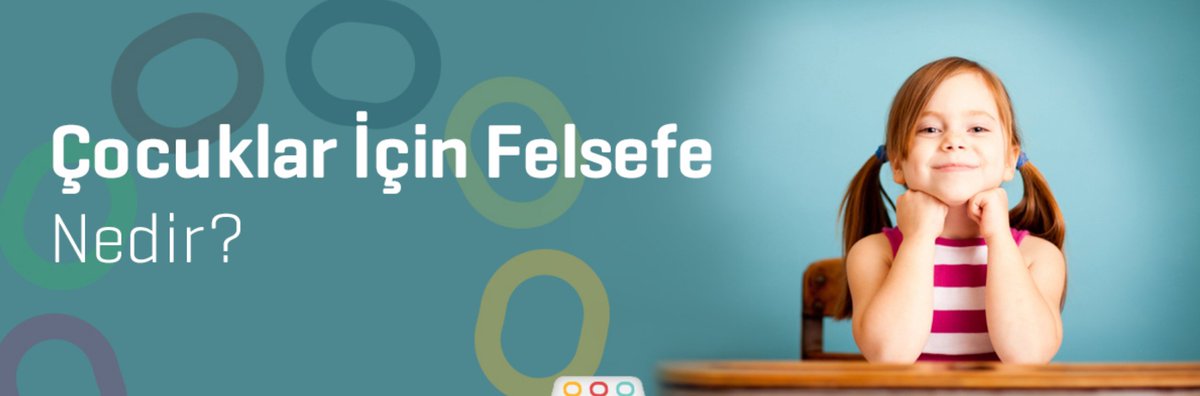 Çocuklar İçin Felsefe
Nedir?